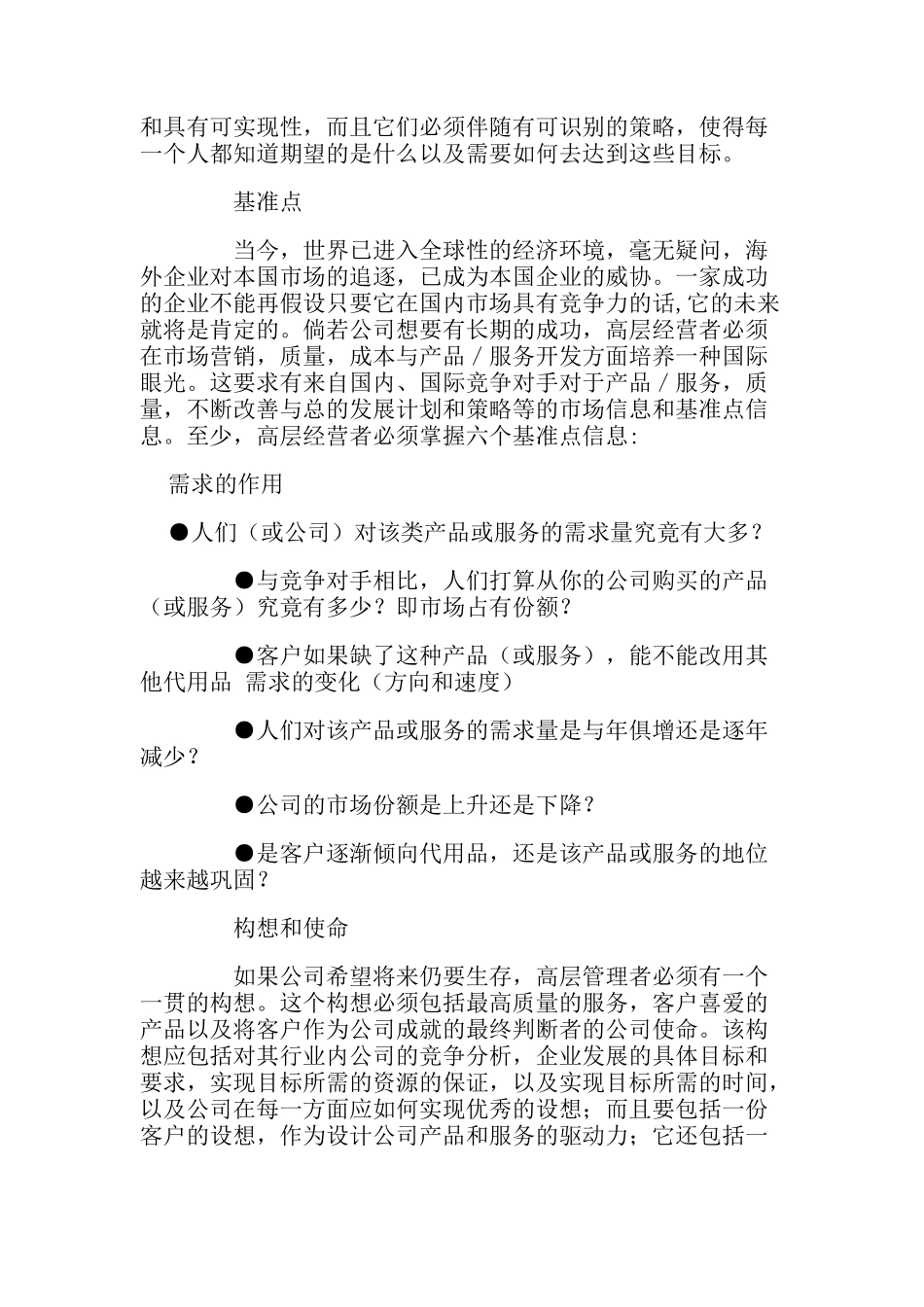 和具有可实现性，而且它们必须伴随有可识别的策略，使得每一个人都知道期望的是什么以及需要如何去达到这些目标。

基准点

当今，世界已进入全球性的经济环境，毫无疑问，海外企业对本国市场的追逐，已成为本国企业的威协。一家成功的企业不能再假设只要它在国内市场具有竞争力的话,它的未来就将是肯定的。倘若公司想要有长期的成功，高层经营者必须在市场营销，质量，成本与产品／服务开发方面培养一种国际眼光。这要求有来自国内、国际竞争对手对于产品／服务，质量，不断改善与总的发展计划和策略等的市场信息和基准点信息。至少，高层经营者必须掌握六个基准点信息:

需求的作用

●人们（或公司）对该类产品或服务的需求量究竟有大多？

●与竞争对手相比，人们打算从你的公司购买的产品（或服务）究竟有多少？即市场占有份额？

●客户如果缺了这种产品（或服务），能不能改用其他代用品 需求的变化（方向和速度）

●人们对该产品或服务的需求量是与年俱增还是逐年减少？

●公司的市场份额是上升还是下降？

●是客户逐渐倾向代用品，还是该产品或服务的地位越来越巩固？

构想和使命

如果公司希望将来仍要生存，高层管理者必须有一个一贯的构想。这个构想必须包括最高质量的服务，客户喜爱的产品以及将客户作为公司成就的最终判断者的公司使命。该构想应包括对其行业内公司的竞争分析，企业发展的具体目标和要求，实现目标所需的资源的保证，以及实现目标所需的时间，以及公司在每一方面应如何实现优秀的设想；而且要包括一份客户的设想，作为设计公司产品和服务的驱动力；它还包括一